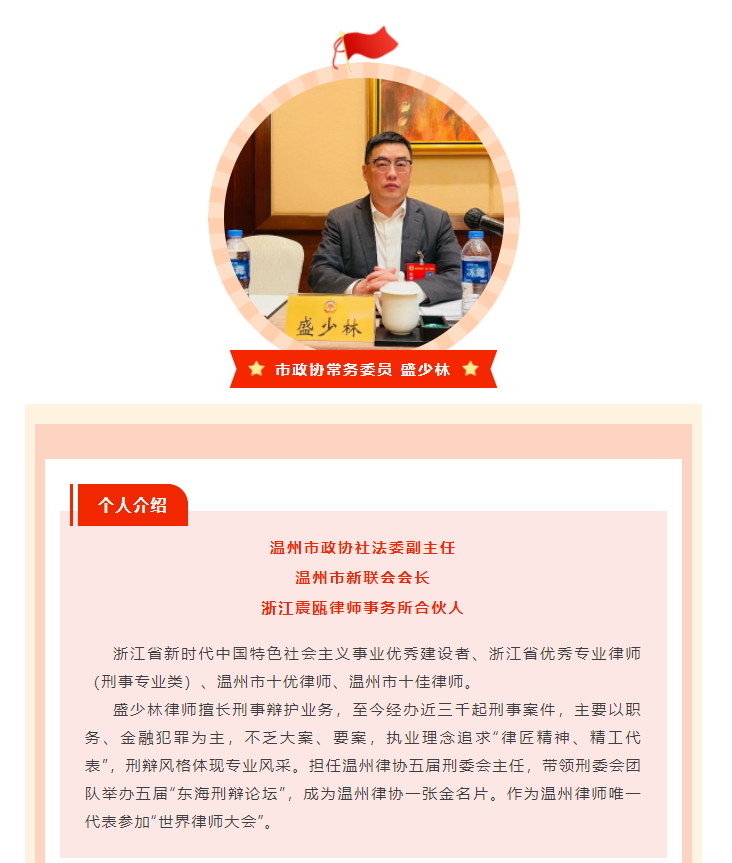 盛少林

市政协常务委员 盛少林

个人介绍

温州市政协社法委副主任
温州市新联会会长
浙江震瓯律师事务所合伙人

浙江省新时代中国特色社会主义事业优秀建设者、浙江省优秀专业律师（刑事专业类）、温州市十优律师、温州市十佳律师。

盛少林律师擅长刑事辩护业务，至今经办近三千起刑事案件，主要以职务、金融犯罪为主，不乏大案、要案，执业理念追求“律匠精神、精工代表”，刑辩风格体现专业风采。担任温州律协五届刑委会主任，带领刑委会团队举办五届“东海刑辩论坛”，成为温州律协一张金名片。作为温州律师唯一代表参加“世界律师大会”。